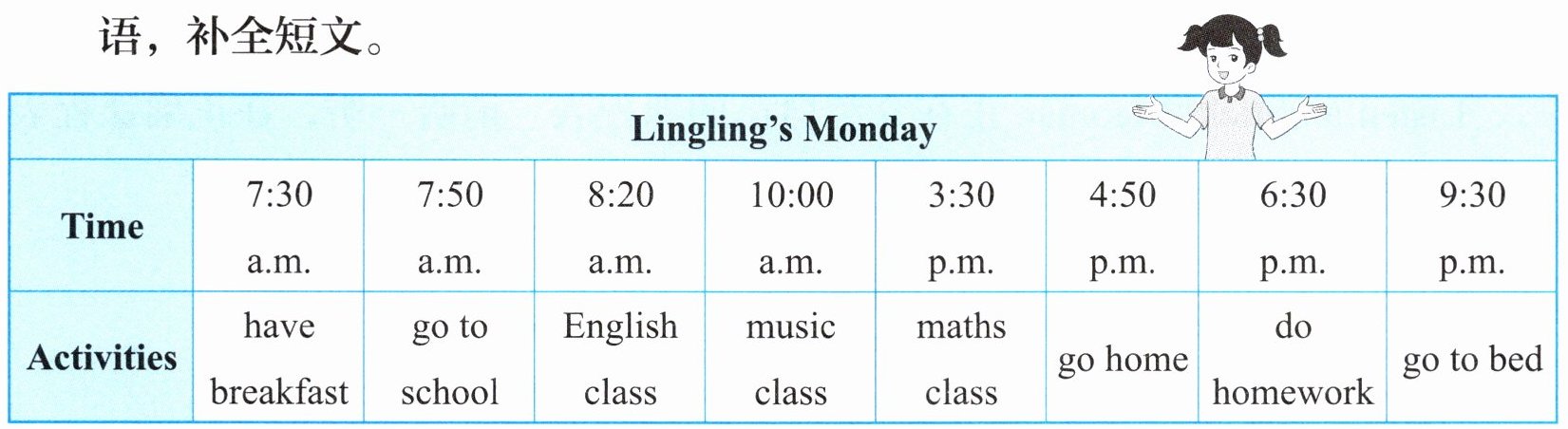 语，补全短文。

| Lingling's Monday | | | | | | | | |
|---|---|---|---|---|---|---|---|---|
| Time | 7:30 a.m. | 7:50 a.m. | 8:20 a.m. | 10:00 a.m. | 3:30 p.m. | 4:50 p.m. | 6:30 p.m. | 9:30 p.m. |
| Activities | have breakfast | go to school | English class | music class | maths class | go home | do homework | go to bed |